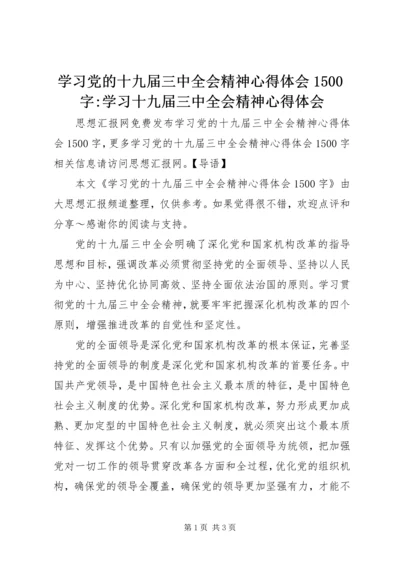 学习党的十九届三中全会精神心得体会 1500 字:学习十九届三中全会精神心得体会

思想汇报网免费发布学习党的十九届三中全会精神心得体会 1500 字，更多学习党的十九届三中全会精神心得体会 1500 字相关信息请访问思想汇报网。【导语】

本文《学习党的十九届三中全会精神心得体会 1500 字》由大思想汇报频道整理，仅供参考。如果觉得很不错，欢迎点评和分享～感谢你的阅读与支持。

党的十九届三中全会明确了深化党和国家机构改革的指导思想和目标，强调改革必须贯彻坚持党的全面领导、坚持以人民为中心、坚持优化协同高效、坚持全面依法治国的原则。学习贯彻党的十九届三中全会精神，就要牢牢把握深化机构改革的四个原则，增强推进改革的自觉性和坚定性。

党的全面领导是深化党和国家机构改革的根本保证，完善坚持党的全面领导的制度是深化党和国家机构改革的首要任务。中国共产党领导，是中国特色社会主义最本质的特征，是中国特色社会主义制度的优势。深化党和国家机构改革，努力形成更加成熟、更加定型的中国特色社会主义制度，就必须突出这个最本质特征、发挥这个优势。只有以加强党的全面领导为统领，把加强党对一切工作的领导贯穿改革各方面和全过程，优化党的组织机构，确保党的领导全覆盖，确保党的领导更加坚强有力，才能不

第 1 页 共 3 页